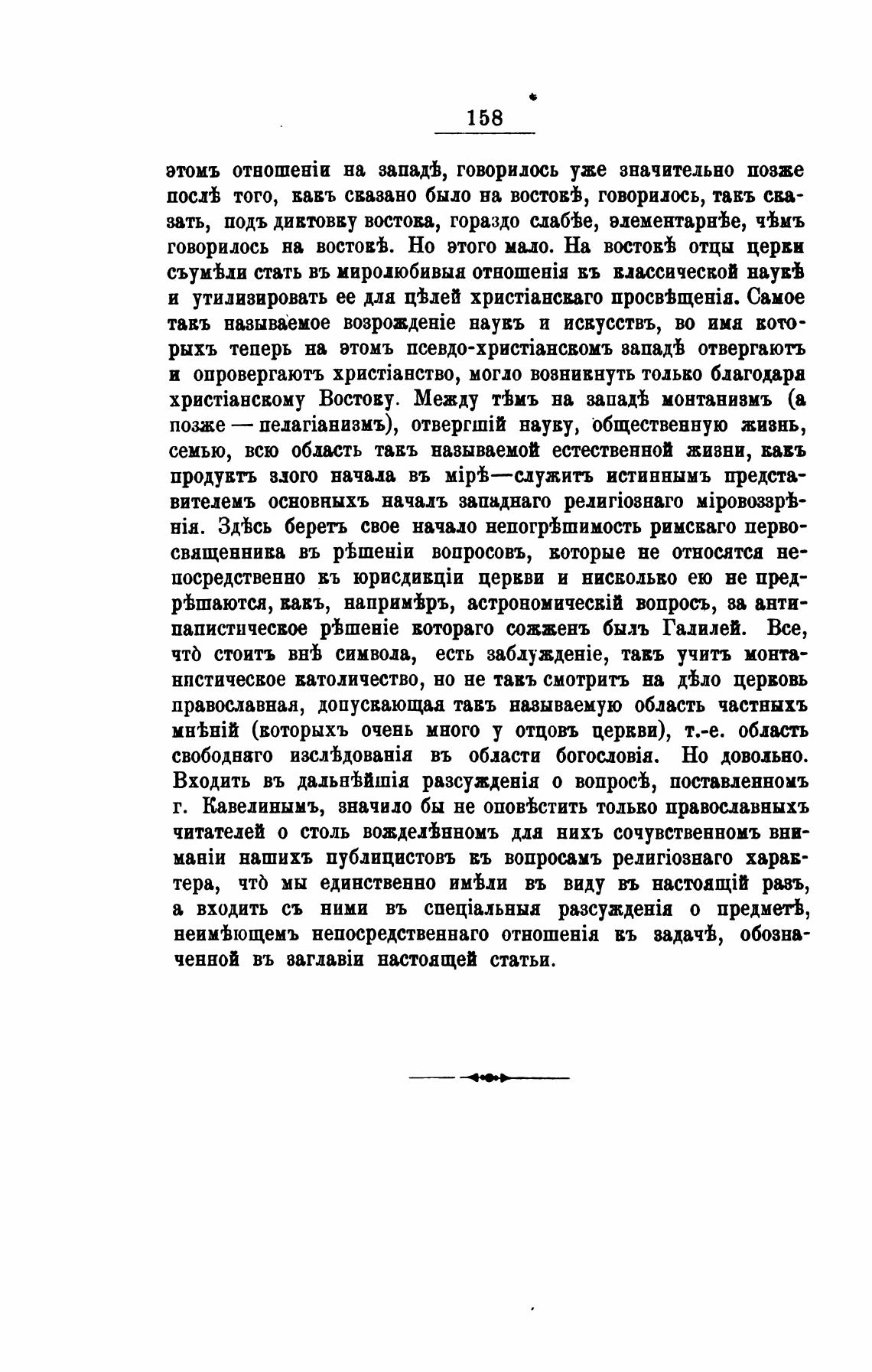 158

этомъ отношеніи на западѣ, говорилось уже значительно позже послѣ того, какъ сказано было на востокѣ, говорилось, такъ сказать, подъ диктовку востока, гораздо слабѣе, элементарнѣе, чѣмъ говорилось на востокѣ. Но этого мало. На востокѣ отцы церкви съумѣли стать въ миролюбивыя отношенія къ классической наукѣ и утилизировать ее для цѣлей христіанскаго просвѣщенія. Самое такъ называемое возрожденіе наукъ и искусствъ, во имя которыхъ теперь на этомъ псевдо-христіанскомъ западѣ отвергаютъ и опровергаютъ христіанство, могло возникнуть только благодаря христіанскому Востоку. Между тѣмъ на западѣ монтанизмъ (а позже — пелагіанизмъ), отвергшій науку, общественную жизнь, семью, всю область такъ называемой естественной жизни, какъ продуктъ злого начала въ мірѣ—служитъ истиннымъ представителемъ основныхъ началъ западнаго религіознаго міровоззрѣнія. Здѣсь беретъ свое начало непогрѣшимость римскаго первосвященника въ рѣшеніи вопросовъ, которые не относятся непосредственно къ юрисдикціи церкви и нисколько ею не предрѣшаются, какъ, напримѣръ, астрономическій вопросъ, за антипапистическое рѣшеніе котораго сожженъ былъ Галилей. Все, что̀ стоитъ внѣ символа, есть заблужденіе, такъ учитъ монтанистическое католичество, но не такъ смотритъ на дѣло церковь православная, допускающая такъ называемую область частныхъ мнѣній (которыхъ очень много у отцовъ церкви), т.-е. область свободнаго изслѣдованія въ области богословія. Но довольно. Входить въ дальнѣйшія разсужденія о вопросѣ, поставленномъ г. Кавелинымъ, значило бы не оповѣстить только православныхъ читателей о столь вожделѣнномъ для нихъ сочувственномъ вниманіи нашихъ публицистовъ къ вопросамъ религіознаго характера, что̀ мы единственно имѣли въ виду въ настоящій разъ, а входить съ ними въ спеціальныя разсужденія о предметѣ, неимѣющемъ непосредственнаго отношенія къ задачѣ, обозначенной въ заглавіи настоящей статьи.